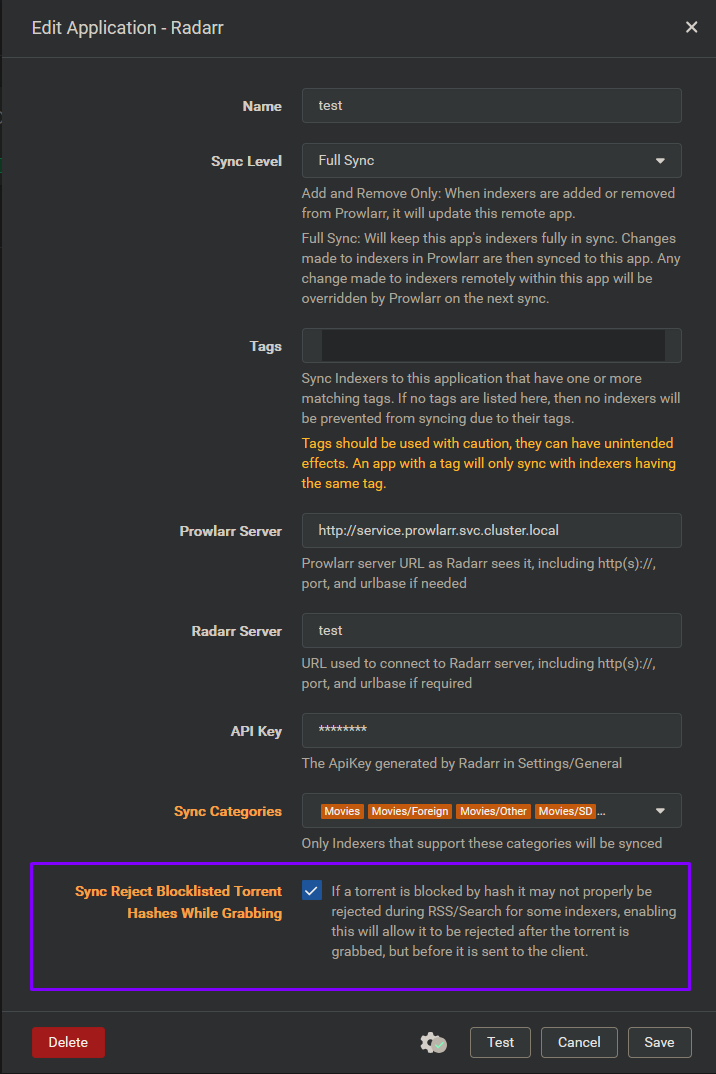 Edit Application - Radarr

×

Name

test

Sync Level

Full Sync

Add and Remove Only: When indexers are added or removed from Prowlarr, it will update this remote app.

Full Sync: Will keep this app's indexers fully in sync. Changes made to indexers in Prowlarr are then synced to this app. Any change made to indexers remotely within this app will be overridden by Prowlarr on the next sync.

Tags

Sync Indexers to this application that have one or more matching tags. If no tags are listed here, then no indexers will be prevented from syncing due to their tags.

Tags should be used with caution, they can have unintended effects. An app with a tag will only sync with indexers having the same tag.

Prowlarr Server

http://service.prowlarr.svc.cluster.local

Prowlarr server URL as Radarr sees it, including http(s)://, port, and urlbase if needed

Radarr Server

test

URL used to connect to Radarr server, including http(s)://, port, and urlbase if required

API Key

********

The ApiKey generated by Radarr in Settings/General

Sync Categories

Movies Movies/Foreign Movies/Other Movies/SD ...

Only Indexers that support these categories will be synced

Sync Reject Blocklisted Torrent Hashes While Grabbing

If a torrent is blocked by hash it may not properly be rejected during RSS/Search for some indexers, enabling this will allow it to be rejected after the torrent is grabbed, but before it is sent to the client.

Delete

Test

Cancel

Save